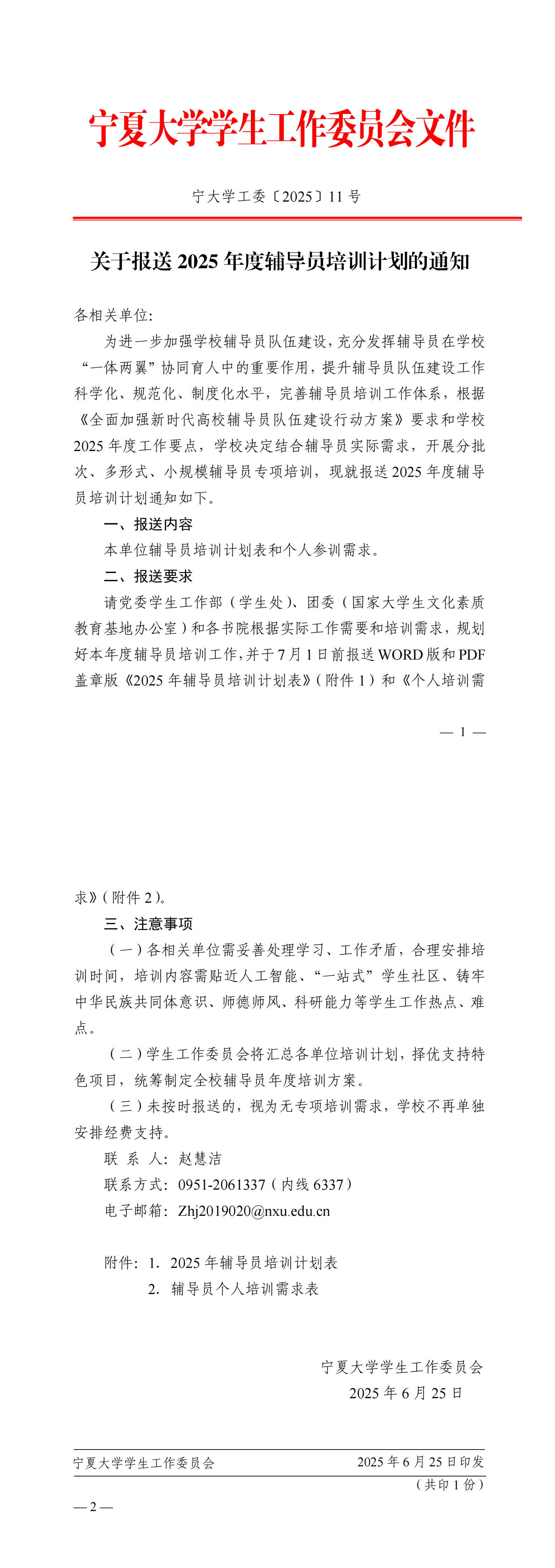 宁夏大学学生工作委员会文件

宁大学工委〔2025〕11 号

关于报送 2025 年度辅导员培训计划的通知

各相关单位:

为进一步加强学校辅导员队伍建设，充分发挥辅导员在学校“一体两翼”协同育人中的重要作用，提升辅导员队伍建设工作科学化、规范化、制度化水平，完善辅导员培训工作体系，根据《全面加强新时代高校辅导员队伍建设行动方案》要求和学校 2025 年度工作要点，学校决定结合辅导员实际需求，开展分批次、多形式、小规模辅导员专项培训，现就报送 2025 年度辅导员培训计划通知如下。

一、报送内容

本单位辅导员培训计划表和个人参训需求。

二、报送要求

请党委学生工作部（学生处）、团委（国家大学生文化素质教育基地办公室）和各书院根据实际工作需要和培训需求，规划好本年度辅导员培训工作，并于 7 月 1 日前报送 WORD 版和 PDF 盖章版《2025 年辅导员培训计划表》（附件 1）和《个人培训需

— 1 —

求》（附件 2）。

三、注意事项

（一）各相关单位需妥善处理学习、工作矛盾，合理安排培训时间，培训内容需贴近人工智能、“一站式”学生社区、铸牢中华民族共同体意识、师德师风、科研能力等学生工作热点、难点。

（二）学生工作委员会将汇总各单位培训计划，择优支持特色项目，统筹制定全校辅导员年度培训方案。

（三）未按时报送的，视为无专项培训需求，学校不再单独安排经费支持。

联 系 人：赵慧洁

联系方式：0951-2061337（内线 6337）

电子邮箱：Zhj2019020@nxu.edu.cn

附件：1. 2025 年辅导员培训计划表
2. 辅导员个人培训需求表

宁夏大学学生工作委员会
2025 年 6 月 25 日

宁夏大学学生工作委员会　　2025 年 6 月 25 日印发
（共印 1 份）

— 2 —